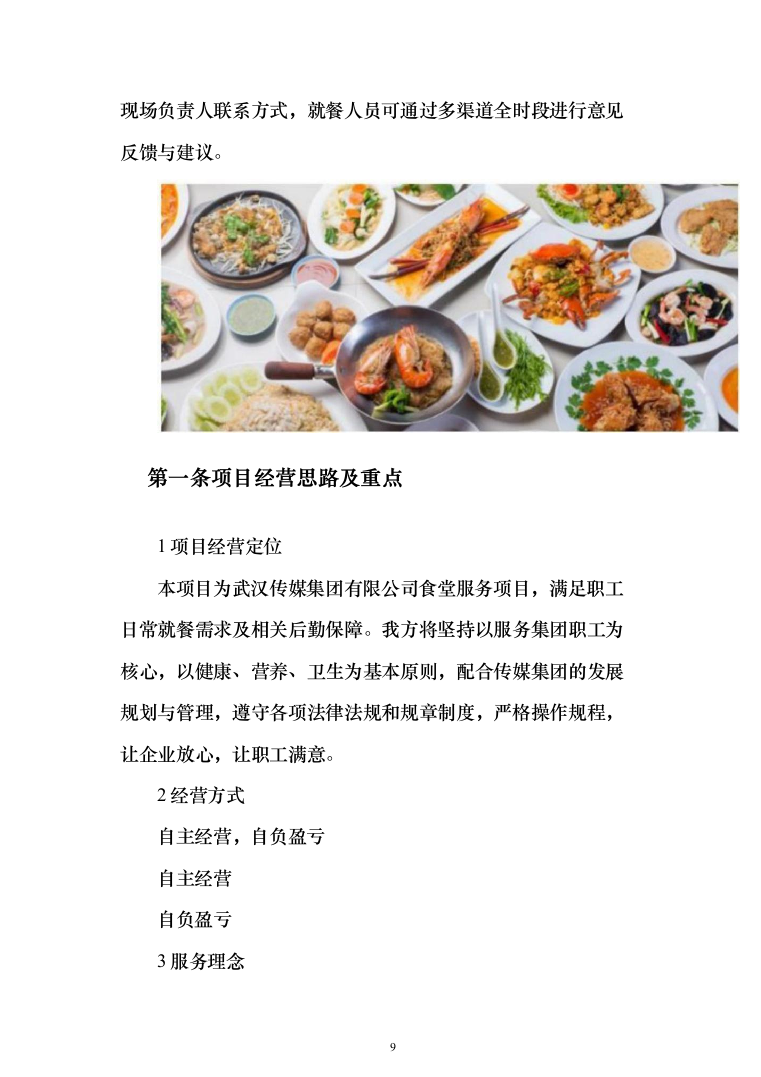 现场负责人联系方式，就餐人员可通过多渠道全时段进行意见反馈与建议。

第一条项目经营思路及重点

1 项目经营定位

本项目为武汉传媒集团有限公司食堂服务项目，满足职工日常就餐需求及相关后勤保障。我方将坚持以服务集团职工为核心，以健康、营养、卫生为基本原则，配合传媒集团的发展规划与管理，遵守各项法律法规和规章制度，严格操作规程，让企业放心，让职工满意。

2 经营方式

自主经营，自负盈亏

自主经营

自负盈亏

3 服务理念

9